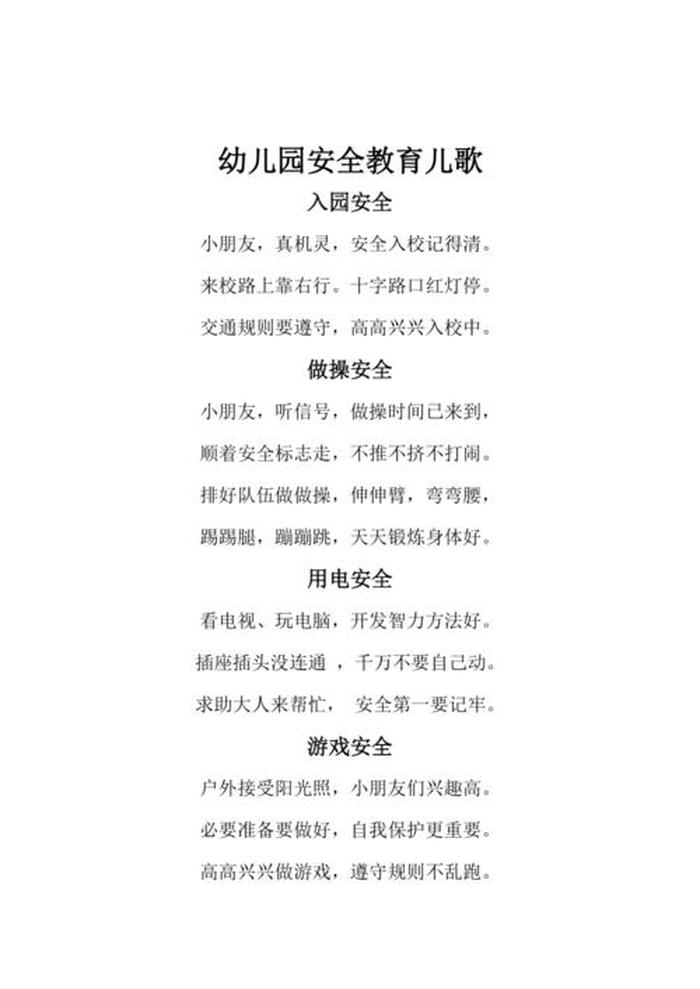 幼儿园安全教育儿歌

入园安全

小朋友，真机灵，安全入校记得清。

来校路上靠右行。十字路口红灯停。

交通规则要遵守，高高兴兴入校中。

做操安全

小朋友，听信号，做操时间已来到，

顺着安全标志走，不推不挤不打闹。

排好队伍做做操，伸伸臂，弯弯腰，

踢踢腿，蹦蹦跳，天天锻炼身体好。

用电安全

看电视、玩电脑，开发智力方法好。

插座插头没连通 ，千万不要自己动。

求助大人来帮忙， 安全第一要记牢。

游戏安全

户外接受阳光照，小朋友们兴趣高。

必要准备要做好，自我保护更重要。

高高兴兴做游戏，遵守规则不乱跑。